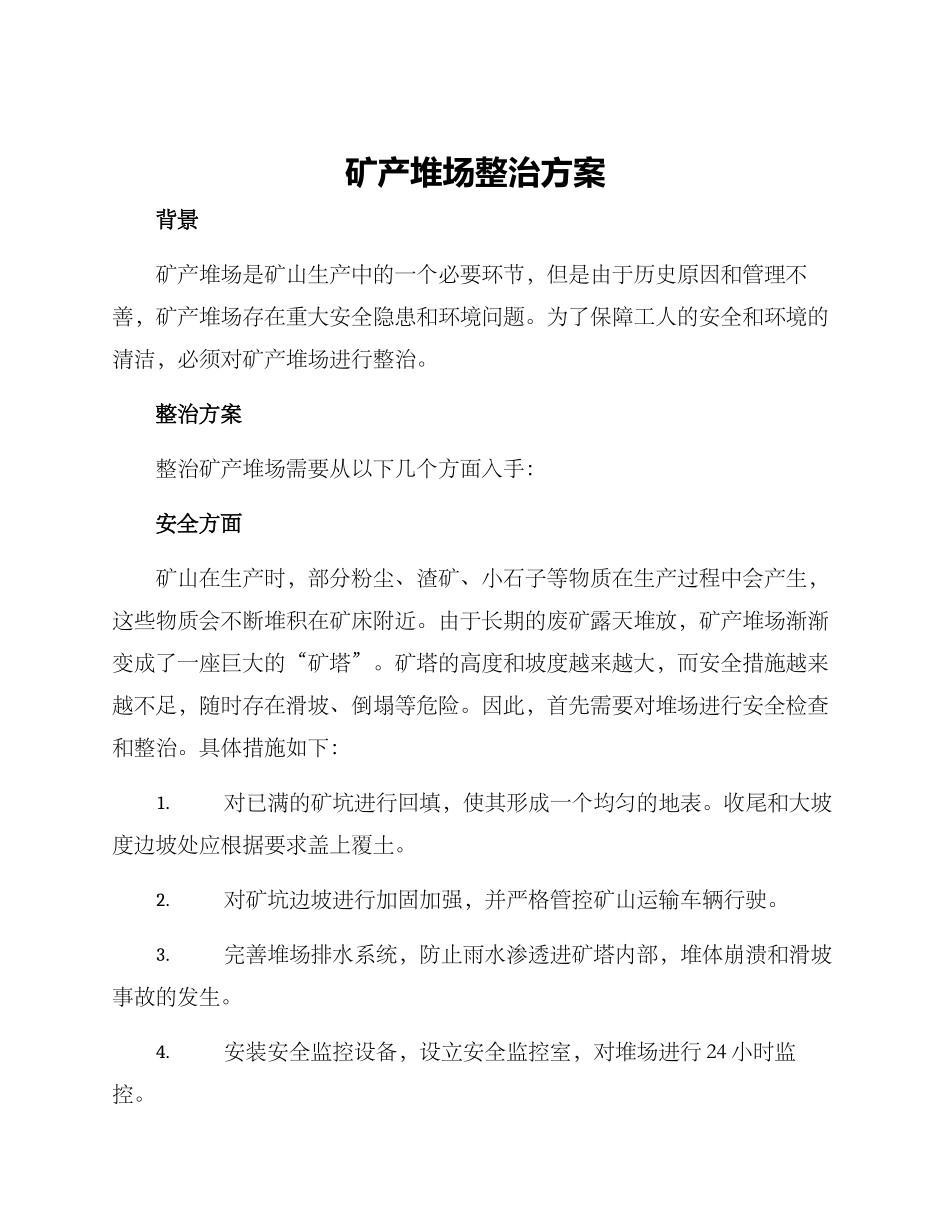 矿产堆场整治方案

背景

矿产堆场是矿山生产中的一个必要环节，但是由于历史原因和管理不善，矿产堆场存在重大安全隐患和环境问题。为了保障工人的安全和环境的清洁，必须对矿产堆场进行整治。

整治方案

整治矿产堆场需要从以下几个方面入手：

安全方面

矿山在生产时，部分粉尘、渣矿、小石子等物质在生产过程中会产生，这些物质会不断堆积在矿床附近。由于长期的废矿露天堆放，矿产堆场渐渐变成了一座巨大的“矿塔”。矿塔的高度和坡度越来越大，而安全措施越来越不足，随时存在滑坡、倒塌等危险。因此，首先需要对堆场进行安全检查和整治。具体措施如下：

1. 对已满的矿坑进行回填，使其形成一个均匀的地表。收尾和大坡度边坡处应根据要求盖上覆土。

2. 对矿坑边坡进行加固加强，并严格管控矿山运输车辆行驶。

3. 完善堆场排水系统，防止雨水渗透进矿塔内部，堆体崩溃和滑坡事故的发生。

4. 安装安全监控设备，设立安全监控室，对堆场进行 24 小时监控。